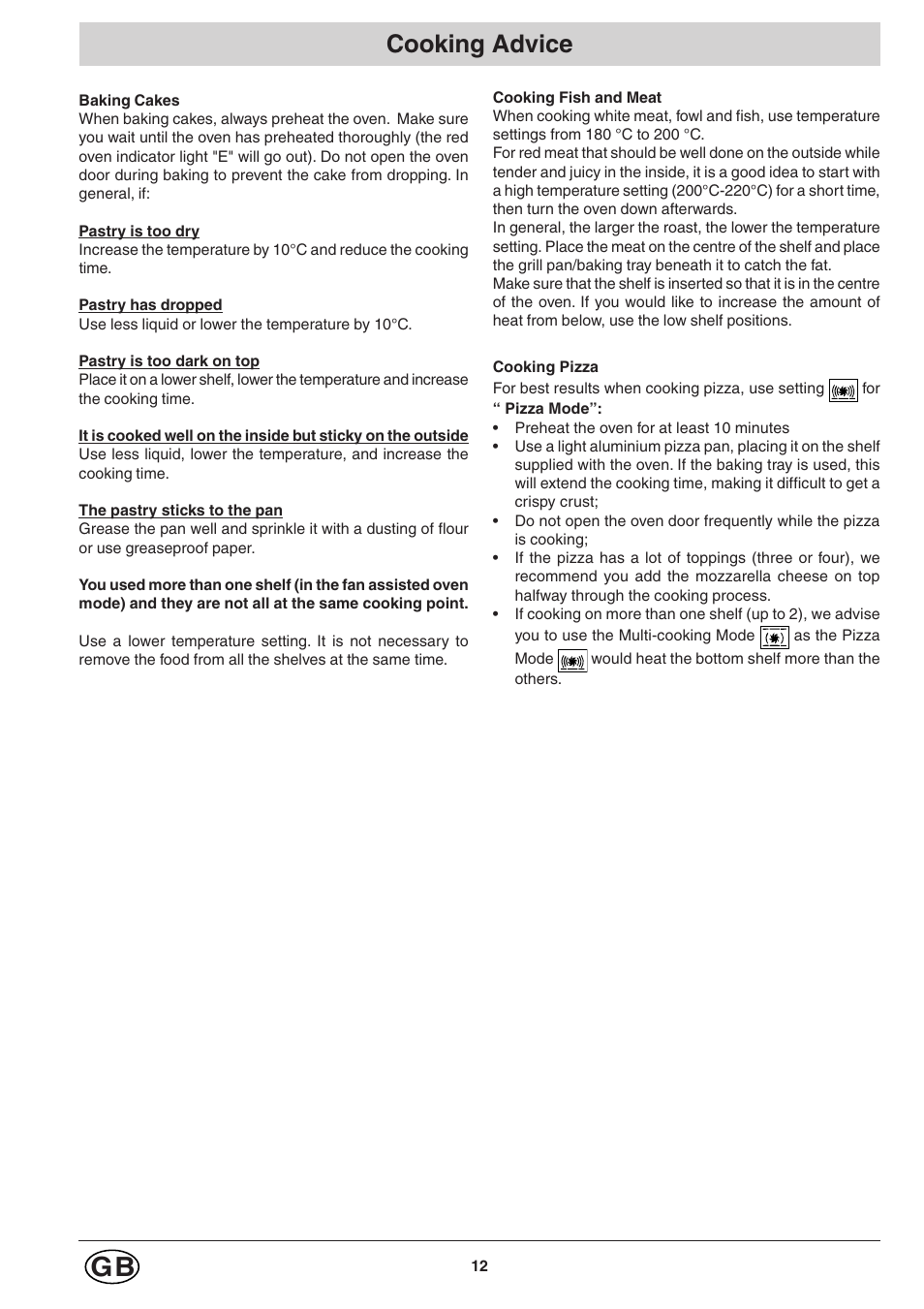 Cooking Advice

Baking Cakes
When baking cakes, always preheat the oven. Make sure you wait until the oven has preheated thoroughly (the red oven indicator light "E" will go out). Do not open the oven door during baking to prevent the cake from dropping. In general, if:

Pastry is too dry
Increase the temperature by 10°C and reduce the cooking time.

Pastry has dropped
Use less liquid or lower the temperature by 10°C.

Pastry is too dark on top
Place it on a lower shelf, lower the temperature and increase the cooking time.

It is cooked well on the inside but sticky on the outside
Use less liquid, lower the temperature, and increase the cooking time.

The pastry sticks to the pan
Grease the pan well and sprinkle it with a dusting of flour or use greaseproof paper.

You used more than one shelf (in the fan assisted oven mode) and they are not all at the same cooking point.

Use a lower temperature setting. It is not necessary to remove the food from all the shelves at the same time.

Cooking Fish and Meat
When cooking white meat, fowl and fish, use temperature settings from 180 °C to 200 °C.
For red meat that should be well done on the outside while tender and juicy in the inside, it is a good idea to start with a high temperature setting (200°C-220°C) for a short time, then turn the oven down afterwards.
In general, the larger the roast, the lower the temperature setting. Place the meat on the centre of the shelf and place the grill pan/baking tray beneath it to catch the fat.
Make sure that the shelf is inserted so that it is in the centre of the oven. If you would like to increase the amount of heat from below, use the low shelf positions.

Cooking Pizza
For best results when cooking pizza, use setting for " Pizza Mode":
• Preheat the oven for at least 10 minutes
• Use a light aluminium pizza pan, placing it on the shelf supplied with the oven. If the baking tray is used, this will extend the cooking time, making it difficult to get a crispy crust;
• Do not open the oven door frequently while the pizza is cooking;
• If the pizza has a lot of toppings (three or four), we recommend you add the mozzarella cheese on top halfway through the cooking process.
• If cooking on more than one shelf (up to 2), we advise you to use the Multi-cooking Mode as the Pizza Mode would heat the bottom shelf more than the others.

GB
12